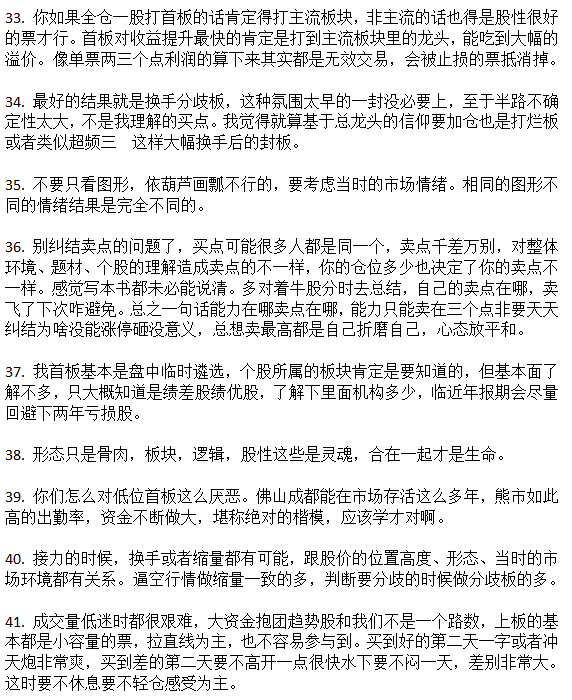 33. 你如果全仓一股打首板的话肯定得打主流板块，非主流的话也得是股性很好的票才行。首板对收益提升最快的肯定是打到主流板块里的龙头，能吃到大幅的溢价。像单票两三个点利润的算下来其实都是无效交易，会被止损的票抵消掉。

34. 最好的结果就是换手分歧板，这种氛围太早的一封没必要上，至于半路不确定性太大，不是我理解的买点。我觉得就算基于总龙头的信仰要加仓也是打烂板或者类似超频三　这样大幅换手后的封板。

35. 不要只看图形，依葫芦画瓢不行的，要考虑当时的市场情绪。相同的图形不同的情绪结果是完全不同的。

36. 别纠结卖点的问题了，买点可能很多人都是同一个，卖点千差万别，对整体环境、题材、个股的理解造成卖点的不一样，你的仓位多少也决定了你的卖点不一样。感觉写本书都未必能说清。多对着牛股分时去总结，自己的卖点在哪，卖飞了下次咋避免。总之一句话能力在哪卖点在哪，能力只能卖在三个点非要天天纠结为啥没能涨停砸没意义，总想卖最高都是自己折磨自己，心态放平和。

37. 我首板基本是盘中临时遴选，个股所属的板块肯定是要知道的，但基本面了解不多，只大概知道是绩差股绩优股，了解下里面机构多少，临近年报期会尽量回避下两年亏损股。

38. 形态只是骨肉，板块，逻辑，股性这些是灵魂，合在一起才是生命。

39. 你们怎么对低位首板这么厌恶。佛山成都能在市场存活这么多年，熊市如此高的出勤率，资金不断做大，堪称绝对的楷模，应该学才对啊。

40. 接力的时候，换手或者缩量都有可能，跟股价的位置高度、形态、当时的市场环境都有关系。逼空行情做缩量一致的多，判断要分歧的时候做分歧板的多。

41. 成交量低迷时都很艰难，大资金抱团趋势股和我们不是一个路数，上板的基本都是小容量的票，拉直线为主，也不容易参与到。买到好的第二天一字或者冲天炮非常爽，买到差的第二天要不高开一点很快水下要不闷一天，差别非常大。这时要不休息要不轻仓感受为主。